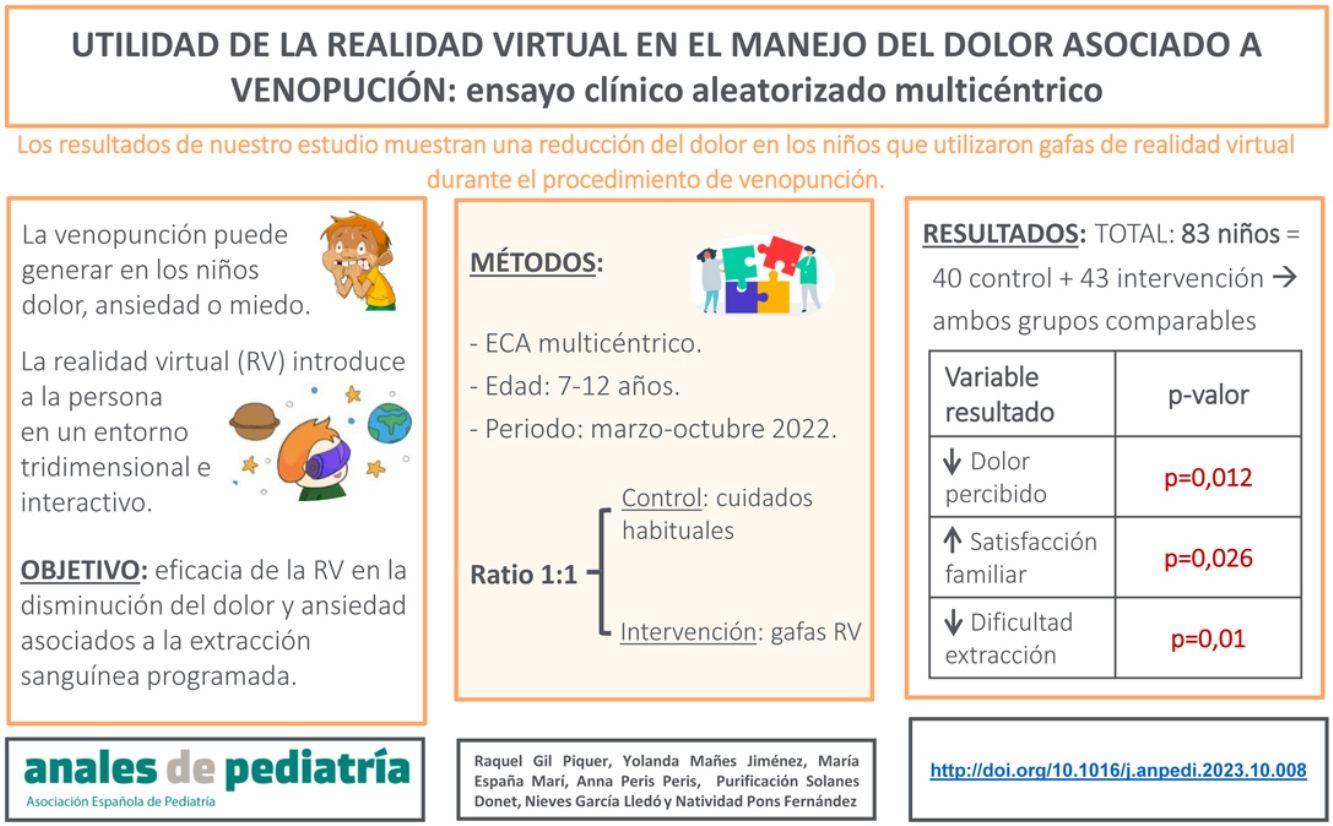 UTILIDAD DE LA REALIDAD VIRTUAL EN EL MANEJO DEL DOLOR ASOCIADO A VENOPUCIÓN: ensayo clínico aleatorizado multicéntrico

Los resultados de nuestro estudio muestran una reducción del dolor en los niños que utilizaron gafas de realidad virtual durante el procedimiento de venopunción.

La venopunción puede generar en los niños dolor, ansiedad o miedo.

La realidad virtual (RV) introduce a la persona en un entorno tridimensional e interactivo.

OBJETIVO: eficacia de la RV en la disminución del dolor y ansiedad asociados a la extracción sanguínea programada.

MÉTODOS:

- ECA multicéntrico.
- Edad: 7-12 años.
- Periodo: marzo-octubre 2022.

Ratio 1:1
Control: cuidados habituales
Intervención: gafas RV

RESULTADOS: TOTAL: 83 niños = 40 control + 43 intervención → ambos grupos comparables

| Variable resultado | p-valor |
|---|---|
| ↓ Dolor percibido | p=0,012 |
| ↑ Satisfacción familiar | p=0,026 |
| ↓ Dificultad extracción | p=0,01 |

anales de pediatría
Asociación Española de Pediatría

Raquel Gil Piquer, Yolanda Mañes Jiménez, María España Marí, Anna Peris Peris, Purificación Solanes Donet, Nieves García Lledó y Natividad Pons Fernández

http://doi.org/10.1016/j.anpedi.2023.10.008